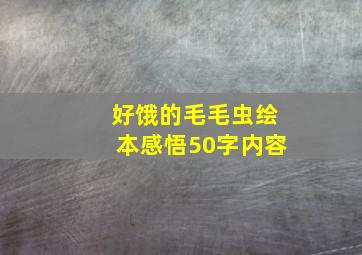 好饿的毛毛虫绘本感悟50字内容